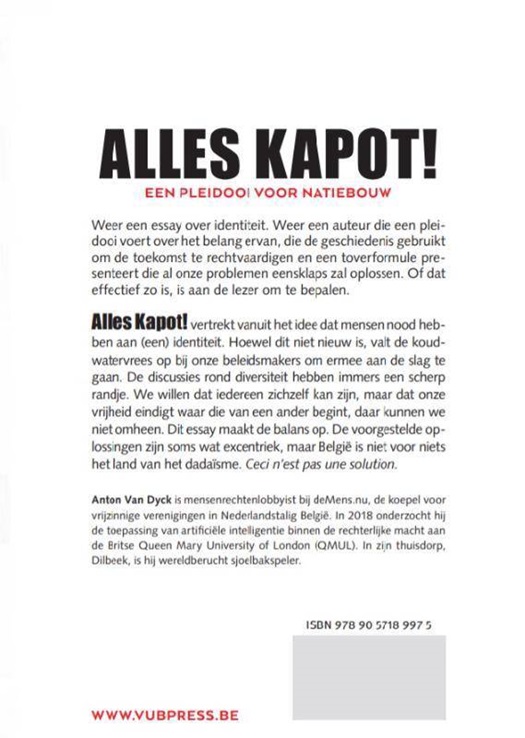 ALLES KAPOT!

EEN PLEIDOOI VOOR NATIEBOUW

Weer een essay over identiteit. Weer een auteur die een pleidooi voert over het belang ervan, die de geschiedenis gebruikt om de toekomst te rechtvaardigen en een toverformule presenteert die al onze problemen eensklaps zal oplossen. Of dat effectief zo is, is aan de lezer om te bepalen.

Alles Kapot! vertrekt vanuit het idee dat mensen nood hebben aan (een) identiteit. Hoewel dit niet nieuw is, valt de koudwatervrees op bij onze beleidsmakers om ermee aan de slag te gaan. De discussies rond diversiteit hebben immers een scherp randje. We willen dat iedereen zichzelf kan zijn, maar dat onze vrijheid eindigt waar die van een ander begint, daar kunnen we niet omheen. Dit essay maakt de balans op. De voorgestelde oplossingen zijn soms wat excentriek, maar België is niet voor niets het land van het dadaïsme. Ceci n'est pas une solution.

Anton Van Dyck is mensenrechtenlobbyist bij deMens.nu, de koepel voor vrijzinnige verenigingen in Nederlandstalig België. In 2018 onderzocht hij de toepassing van artificiële intelligentie binnen de rechterlijke macht aan de Britse Queen Mary University of London (QMUL). In zijn thuisdorp, Dilbeek, is hij wereldberucht sjoelbakspeler.

ISBN 978 90 5718 997 5

WWW.VUBPRESS.BE